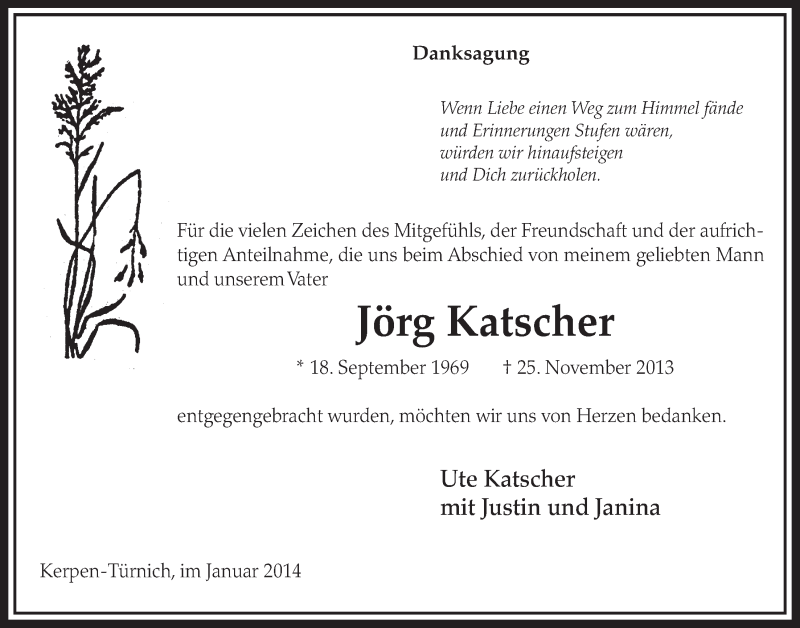 Danksagung

Wenn Liebe einen Weg zum Himmel fände
und Erinnerungen Stufen wären,
würden wir hinaufsteigen
und Dich zurückholen.

Für die vielen Zeichen des Mitgefühls, der Freundschaft und der aufrichtigen Anteilnahme, die uns beim Abschied von meinem geliebten Mann und unserem Vater

Jörg Katscher

* 18. September 1969 † 25. November 2013

entgegengebracht wurden, möchten wir uns von Herzen bedanken.

Ute Katscher
mit Justin und Janina

Kerpen-Türnich, im Januar 2014